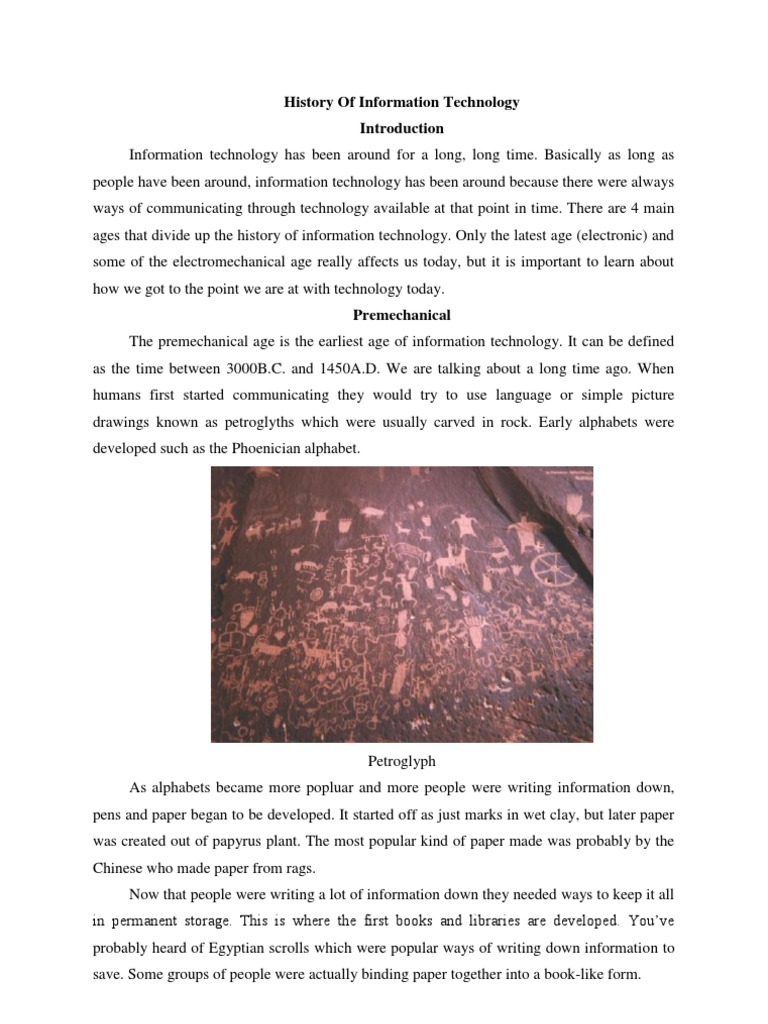 History Of Information Technology

Introduction

Information technology has been around for a long, long time. Basically as long as people have been around, information technology has been around because there were always ways of communicating through technology available at that point in time. There are 4 main ages that divide up the history of information technology. Only the latest age (electronic) and some of the electromechanical age really affects us today, but it is important to learn about how we got to the point we are at with technology today.

Premechanical

The premechanical age is the earliest age of information technology. It can be defined as the time between 3000B.C. and 1450A.D. We are talking about a long time ago. When humans first started communicating they would try to use language or simple picture drawings known as petroglyths which were usually carved in rock. Early alphabets were developed such as the Phoenician alphabet.

Petroglyph

As alphabets became more popluar and more people were writing information down, pens and paper began to be developed. It started off as just marks in wet clay, but later paper was created out of papyrus plant. The most popular kind of paper made was probably by the Chinese who made paper from rags.

Now that people were writing a lot of information down they needed ways to keep it all in permanent storage. This is where the first books and libraries are developed. You've probably heard of Egyptian scrolls which were popular ways of writing down information to save. Some groups of people were actually binding paper together into a book-like form.